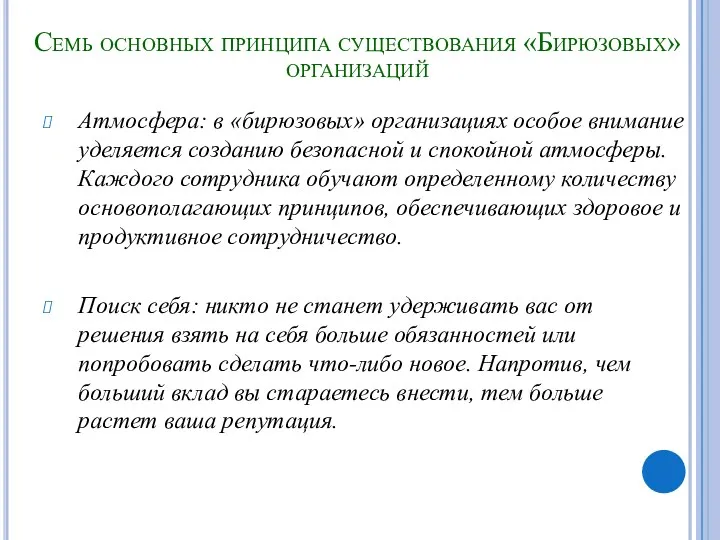 Семь основных принципа существования «Бирюзовых» организаций

Атмосфера: в «бирюзовых» организациях особое внимание уделяется созданию безопасной и спокойной атмосферы. Каждого сотрудника обучают определенному количеству основополагающих принципов, обеспечивающих здоровое и продуктивное сотрудничество.

Поиск себя: никто не станет удерживать вас от решения взять на себя больше обязанностей или попробовать сделать что-либо новое. Напротив, чем больший вклад вы стараетесь внести, тем больше растет ваша репутация.